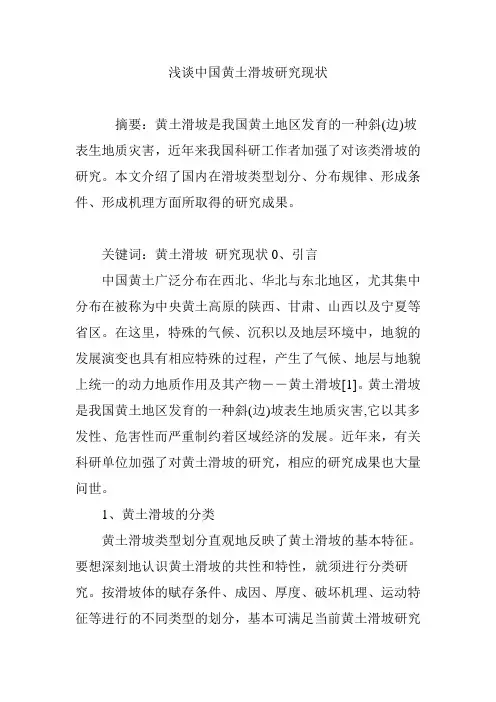 浅谈中国黄土滑坡研究现状

摘要：黄土滑坡是我国黄土地区发育的一种斜(边)坡表生地质灾害，近年来我国科研工作者加强了对该类滑坡的研究。本文介绍了国内在滑坡类型划分、分布规律、形成条件、形成机理方面所取得的研究成果。

关键词：黄土滑坡 研究现状 0、引言

中国黄土广泛分布在西北、华北与东北地区，尤其集中分布在被称为中央黄土高原的陕西、甘肃、山西以及宁夏等省区。在这里，特殊的气候、沉积以及地层环境中，地貌的发展演变也具有相应特殊的过程，产生了气候、地层与地貌上统一的动力地质作用及其产物——黄土滑坡[1]。黄土滑坡是我国黄土地区发育的一种斜(边)坡表生地质灾害,它以其多发性、危害性而严重制约着区域经济的发展。近年来，有关科研单位加强了对黄土滑坡的研究，相应的研究成果也大量问世。

1、黄土滑坡的分类

黄土滑坡类型划分直观地反映了黄土滑坡的基本特征。要想深刻地认识黄土滑坡的共性和特性，就须进行分类研究。按滑坡体的赋存条件、成因、厚度、破坏机理、运动特征等进行的不同类型的划分，基本可满足当前黄土滑坡研究